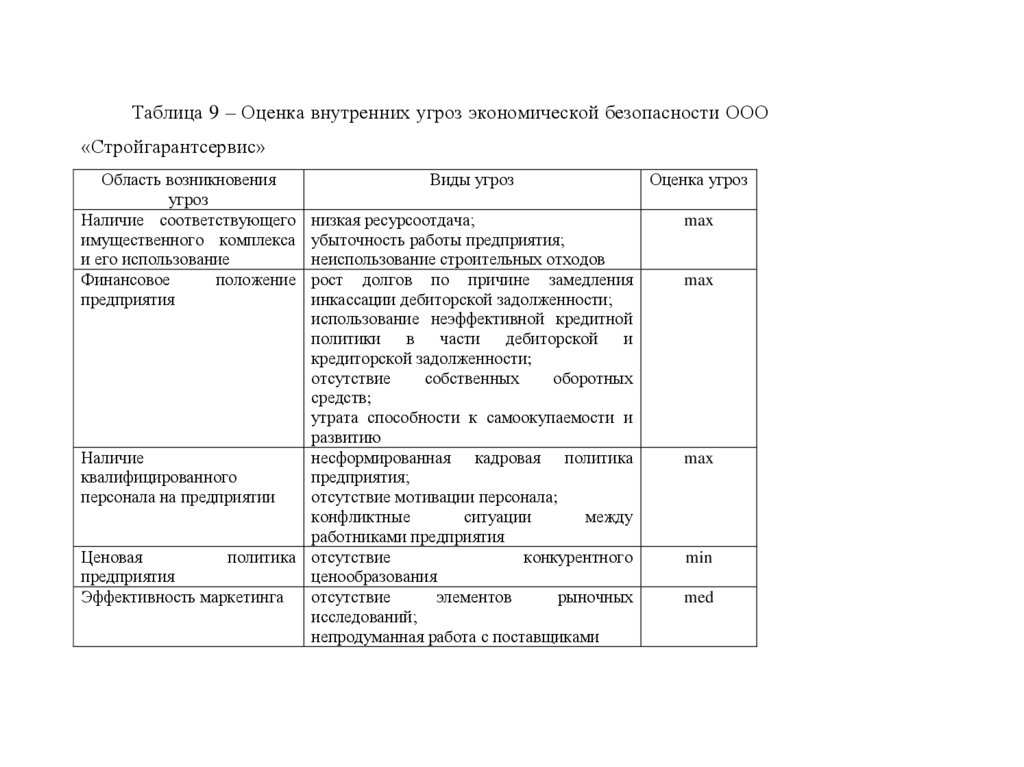 Таблица 9 – Оценка внутренних угроз экономической безопасности ООО «Стройгарантсервис»

| Область возникновения угроз | Виды угроз | Оценка угроз |
|---|---|---|
| Наличие соответствующего имущественного комплекса и его использование | низкая ресурсоотдача; убыточность работы предприятия; неиспользование строительных отходов | max |
| Финансовое положение предприятия | рост долгов по причине замедления инкассации дебиторской задолженности; использование неэффективной кредитной политики в части дебиторской и кредиторской задолженности; отсутствие собственных оборотных средств; утрата способности к самоокупаемости и развитию | max |
| Наличие квалифицированного персонала на предприятии | несформированная кадровая политика предприятия; отсутствие мотивации персонала; конфликтные ситуации между работниками предприятия | max |
| Ценовая политика предприятия | отсутствие конкурентного ценообразования | min |
| Эффективность маркетинга | отсутствие элементов рыночных исследований; непродуманная работа с поставщиками | med |